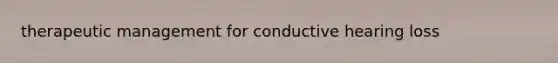 therapeutic management for conductive hearing loss